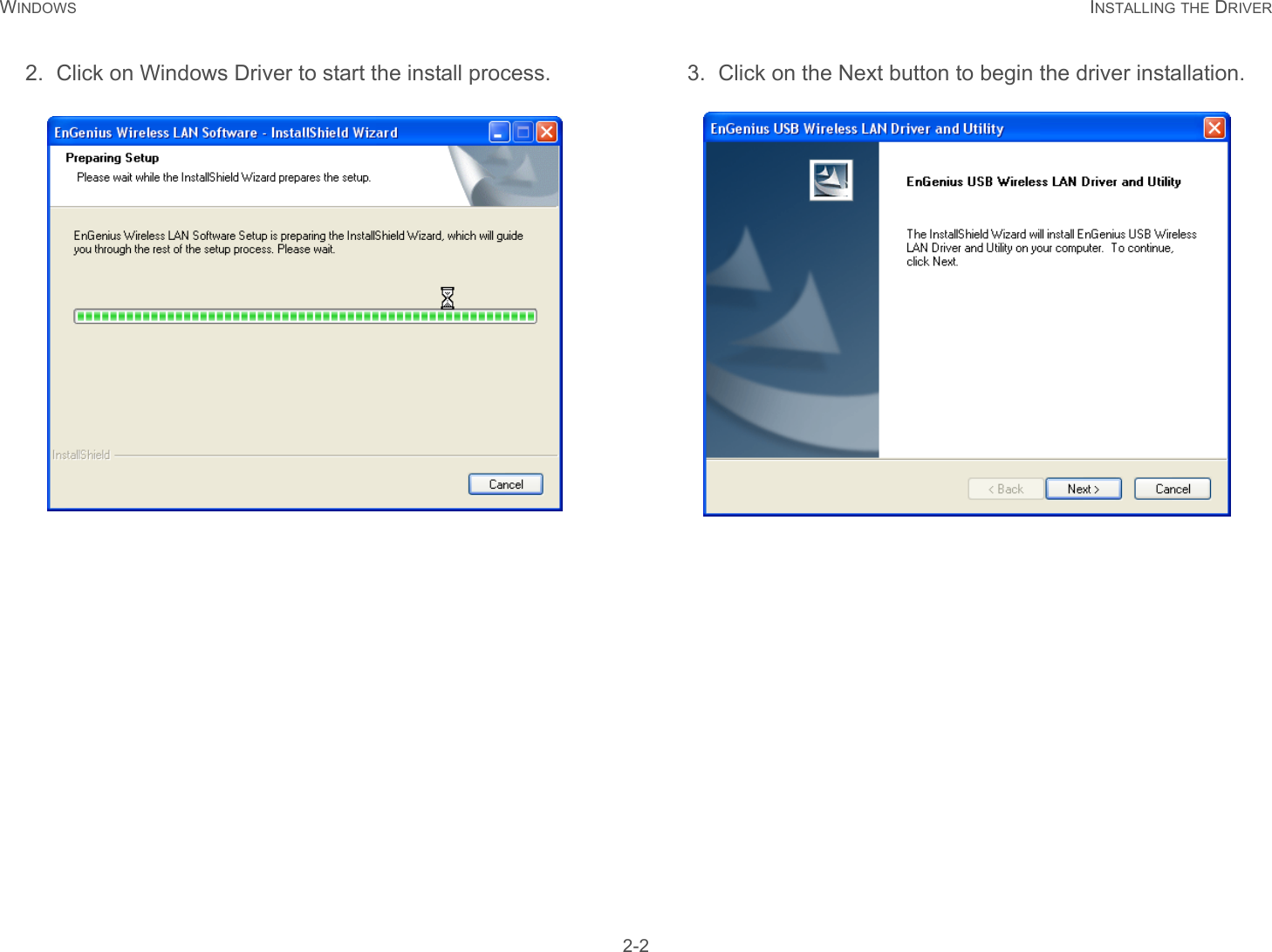 WINDOWS

INSTALLING THE DRIVER

2. Click on Windows Driver to start the install process.

EnGenius Wireless LAN Software - InstallShield Wizard

Preparing Setup

Please wait while the InstallShield Wizard prepares the setup.

EnGenius Wireless LAN Software Setup is preparing the InstallShield Wizard, which will guide you through the rest of the setup process. Please wait.

InstallShield

Cancel

3. Click on the Next button to begin the driver installation.

EnGenius USB Wireless LAN Driver and Utility

EnGenius USB Wireless LAN Driver and Utility

The InstallShield Wizard will install EnGenius USB Wireless LAN Driver and Utility on your computer. To continue, click Next.

< Back

Next >

Cancel

2-2